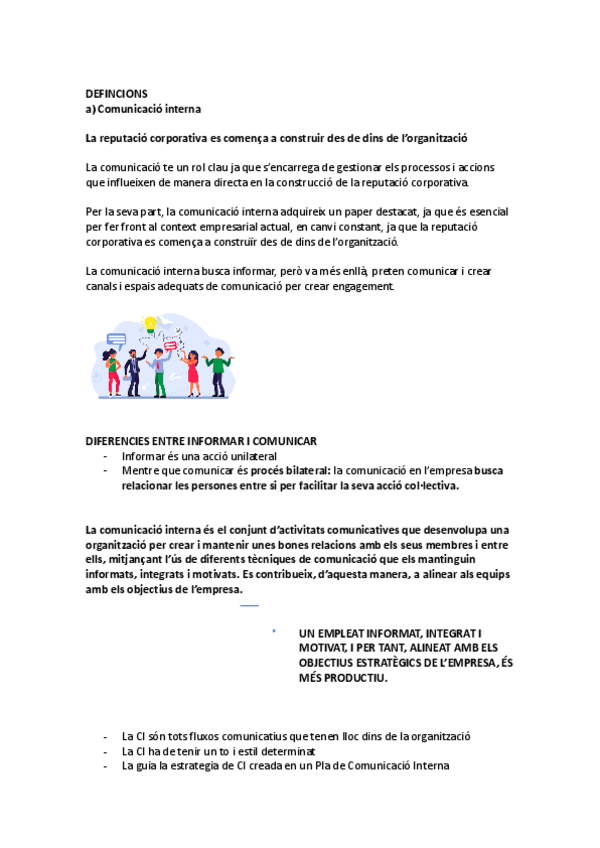 DEFINCIONS
a) Comunicació interna

La reputació corporativa es comença a construir des de dins de l'organització

La comunicació te un rol clau ja que s'encarrega de gestionar els processos i accions que influeixen de manera directa en la construcció de la reputació corporativa.

Per la seva part, la comunicació interna adquireix un paper destacat, ja que és esencial per fer front al context empresarial actual, en canvi constant, ja que la reputació corporativa es comença a construïr des de dins de l'organització.

La comunicació interna busca informar, però va més enllà, preten comunicar i crear canals i espais adequats de comunicació per crear engagement.

DIFERENCIES ENTRE INFORMAR I COMUNICAR
- Informar és una acció unilateral
- Mentre que comunicar és procés bilateral: la comunicació en l'empresa busca relacionar les persones entre si per facilitar la seva acció col·lectiva.

La comunicació interna és el conjunt d'activitats comunicatives que desenvolupa una organització per crear i mantenir unes bones relacions amb els seus membres i entre ells, mitjançant l'ús de diferents tècniques de comunicació que els mantinguin informats, integrats i motivats. Es contribueix, d'aquesta manera, a alinear als equips amb els objectius de l'empresa.

UN EMPLEAT INFORMAT, INTEGRAT I MOTIVAT, I PER TANT, ALINEAT AMB ELS OBJECTIUS ESTRATÈGICS DE L'EMPRESA, ÉS MÉS PRODUCTIU.

- La CI són tots fluxos comunicatius que tenen lloc dins de la organització
- La CI ha de tenir un to i estil determinat
- La guia la estrategia de CI creada en un Pla de Comunicació Interna